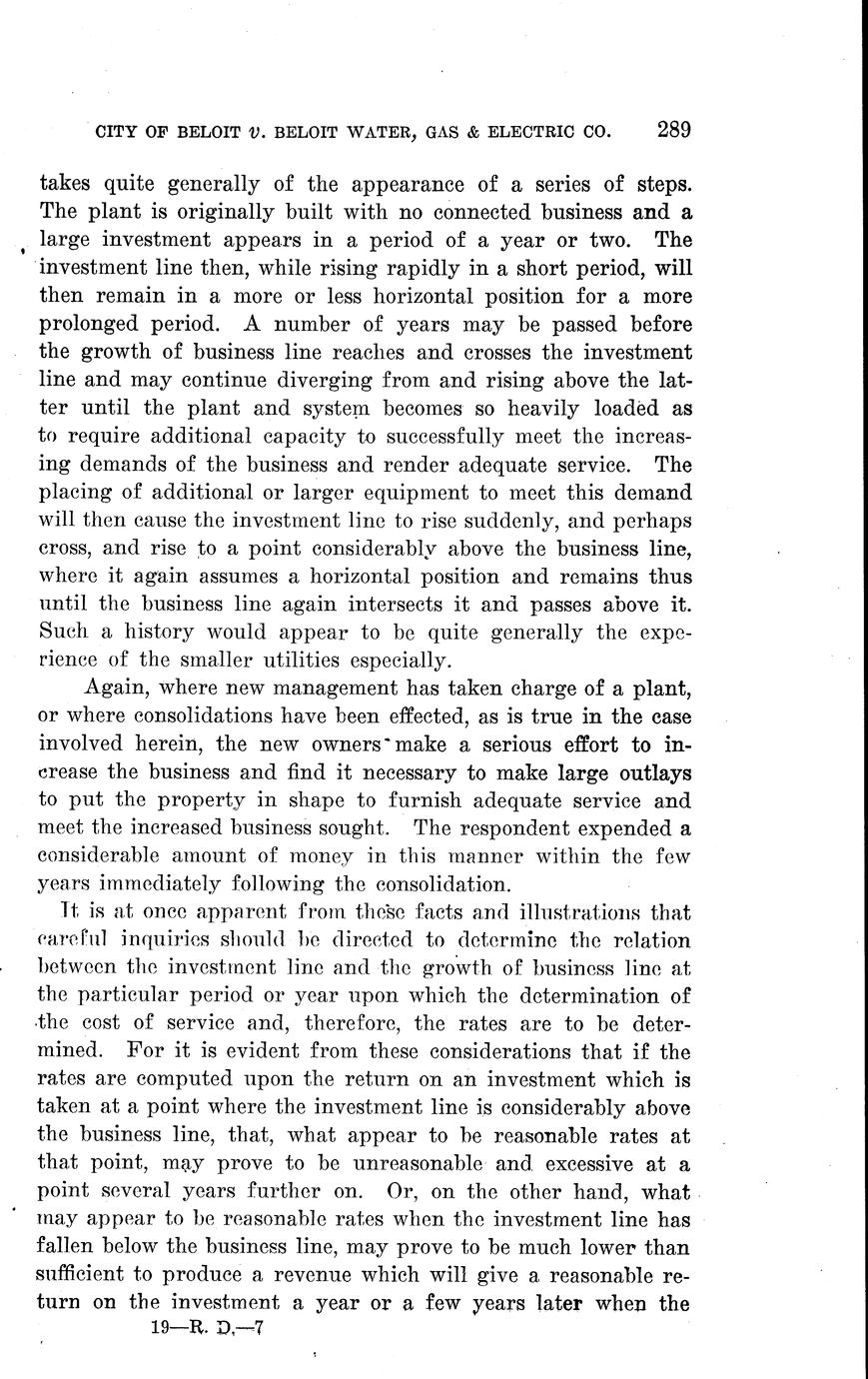 CITY OF BELOIT v. BELOIT WATER, GAS & ELECTRIC CO. 289

takes quite generally of the appearance of a series of steps. The plant is originally built with no connected business and a large investment appears in a period of a year or two. The investment line then, while rising rapidly in a short period, will then remain in a more or less horizontal position for a more prolonged period. A number of years may be passed before the growth of business line reaches and crosses the investment line and may continue diverging from and rising above the latter until the plant and system becomes so heavily loaded as to require additional capacity to successfully meet the increasing demands of the business and render adequate service. The placing of additional or larger equipment to meet this demand will then cause the investment line to rise suddenly, and perhaps cross, and rise to a point considerably above the business line, where it again assumes a horizontal position and remains thus until the business line again intersects it and passes above it. Such a history would appear to be quite generally the experience of the smaller utilities especially.

Again, where new management has taken charge of a plant, or where consolidations have been effected, as is true in the case involved herein, the new owners make a serious effort to increase the business and find it necessary to make large outlays to put the property in shape to furnish adequate service and meet the increased business sought. The respondent expended a considerable amount of money in this manner within the few years immediately following the consolidation.

It is at once apparent from these facts and illustrations that careful inquiries should be directed to determine the relation between the investment line and the growth of business line at the particular period or year upon which the determination of the cost of service and, therefore, the rates are to be determined. For it is evident from these considerations that if the rates are computed upon the return on an investment which is taken at a point where the investment line is considerably above the business line, that, what appear to be reasonable rates at that point, may prove to be unreasonable and excessive at a point several years further on. Or, on the other hand, what may appear to be reasonable rates when the investment line has fallen below the business line, may prove to be much lower than sufficient to produce a revenue which will give a reasonable return on the investment a year or a few years later when the

19—R. D.—7